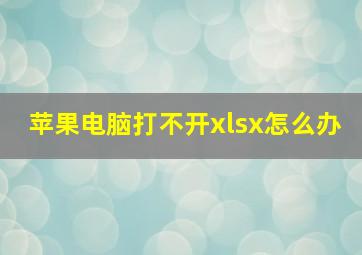 苹果电脑打不开xlsx怎么办